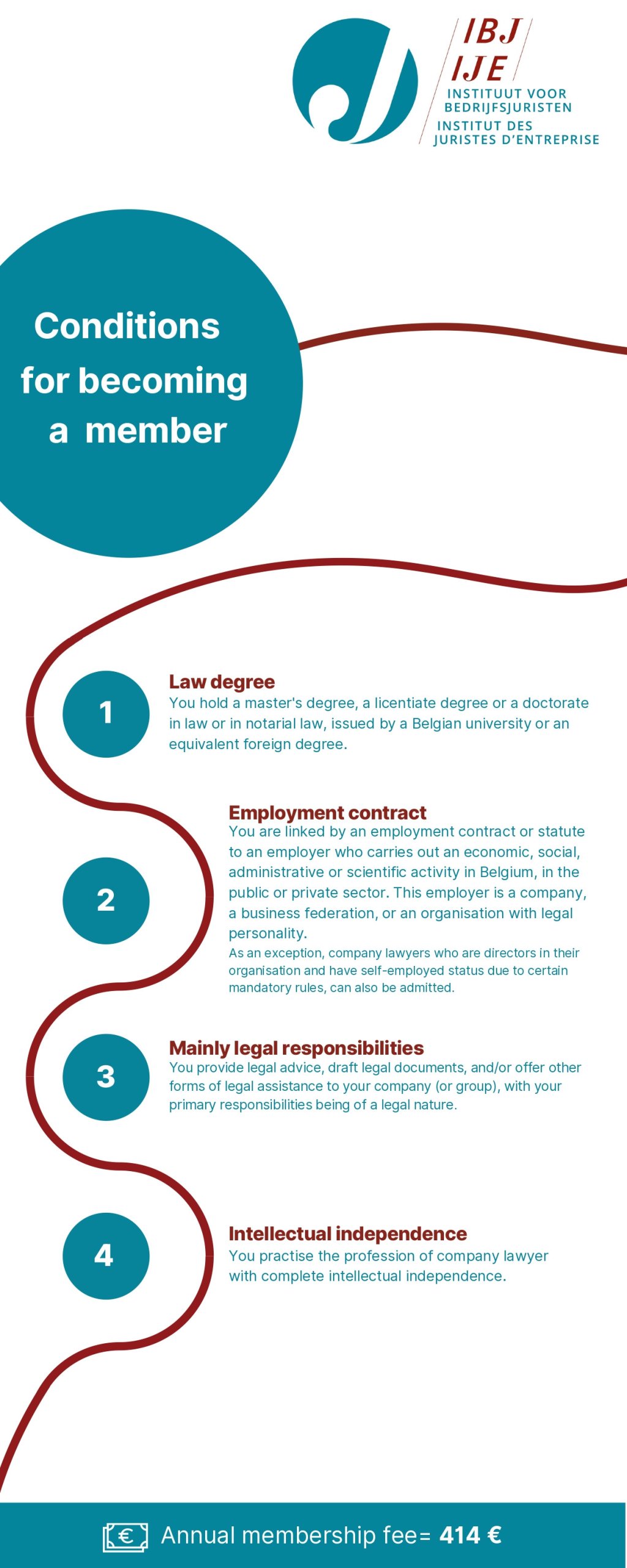 IBJ
IJE
INSTITUUT VOOR BEDRIJFSJURISTEN
INSTITUT DES JURISTES D'ENTREPRISE

Conditions for becoming a member

1

Law degree
You hold a master's degree, a licentiate degree or a doctorate in law or in notarial law, issued by a Belgian university or an equivalent foreign degree.

2

Employment contract
You are linked by an employment contract or statute to an employer who carries out an economic, social, administrative or scientific activity in Belgium, in the public or private sector. This employer is a company, a business federation, or an organisation with legal personality.
As an exception, company lawyers who are directors in their organisation and have self-employed status due to certain mandatory rules, can also be admitted.

3

Mainly legal responsibilities
You provide legal advice, draft legal documents, and/or offer other forms of legal assistance to your company (or group), with your primary responsibilities being of a legal nature.

4

Intellectual independence
You practise the profession of company lawyer with complete intellectual independence.

€ Annual membership fee= 414 €